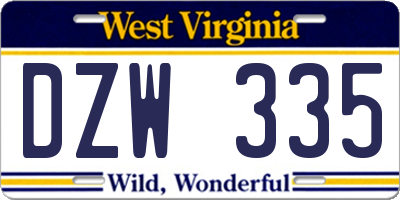 West Virginia

DZW 335

Wild, Wonderful